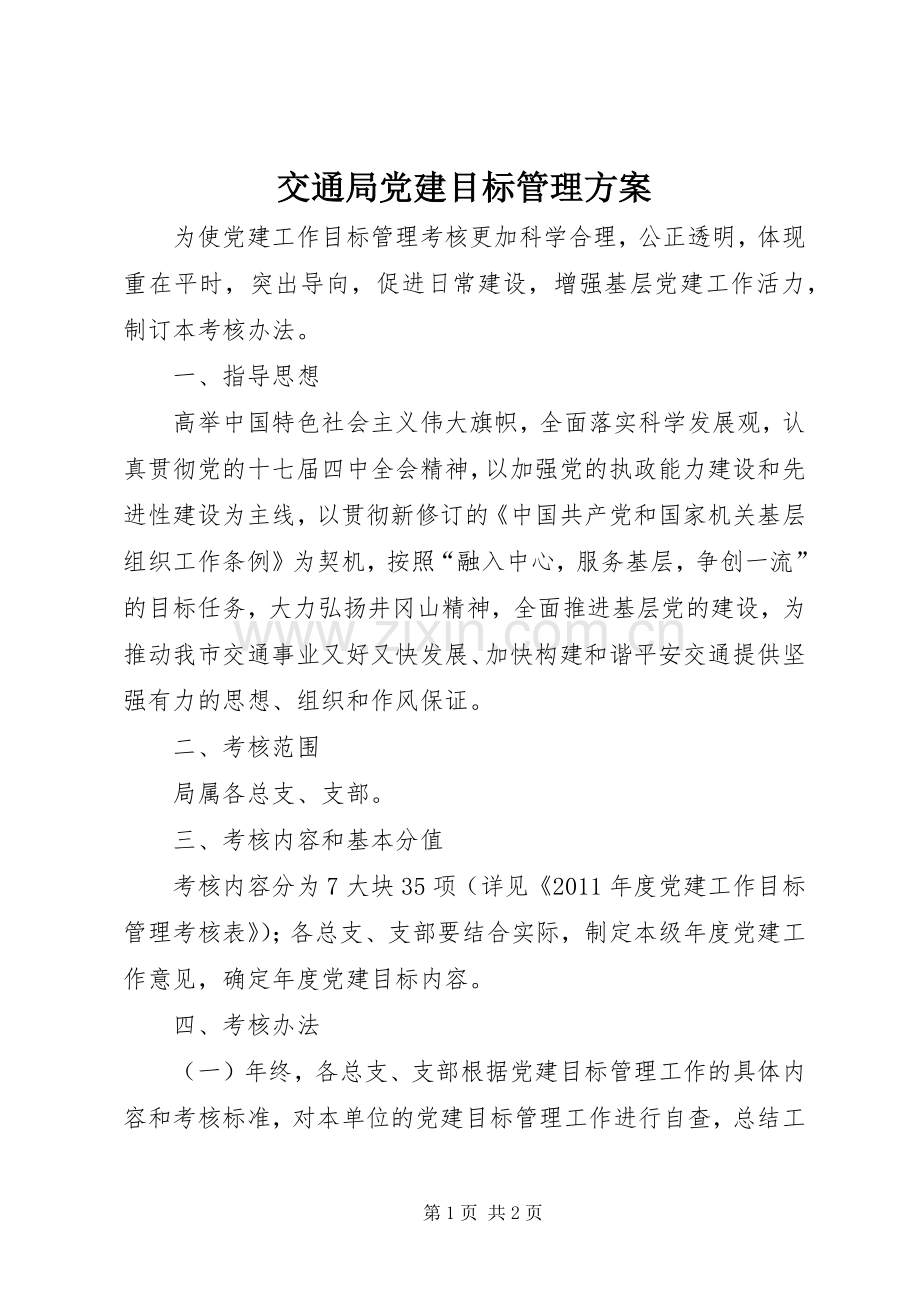 交通局党建目标管理方案

为使党建工作目标管理考核更加科学合理，公正透明，体现重在平时，突出导向，促进日常建设，增强基层党建工作活力，制订本考核办法。

一、指导思想

高举中国特色社会主义伟大旗帜，全面落实科学发展观，认真贯彻党的十七届四中全会精神，以加强党的执政能力建设和先进性建设为主线，以贯彻新修订的《中国共产党和国家机关基层组织工作条例》为契机，按照“融入中心，服务基层，争创一流”的目标任务，大力弘扬井冈山精神，全面推进基层党的建设，为推动我市交通事业又好又快发展、加快构建和谐平安交通提供坚强有力的思想、组织和作风保证。

二、考核范围

局属各总支、支部。

三、考核内容和基本分值

考核内容分为7大块35项（详见《2011年度党建工作目标管理考核表》）；各总支、支部要结合实际，制定本级年度党建工作意见，确定年度党建目标内容。

四、考核办法

（一）年终，各总支、支部根据党建目标管理工作的具体内容和考核标准，对本单位的党建目标管理工作进行自查，总结工

第1页 共2页

www.zixin.com.cn